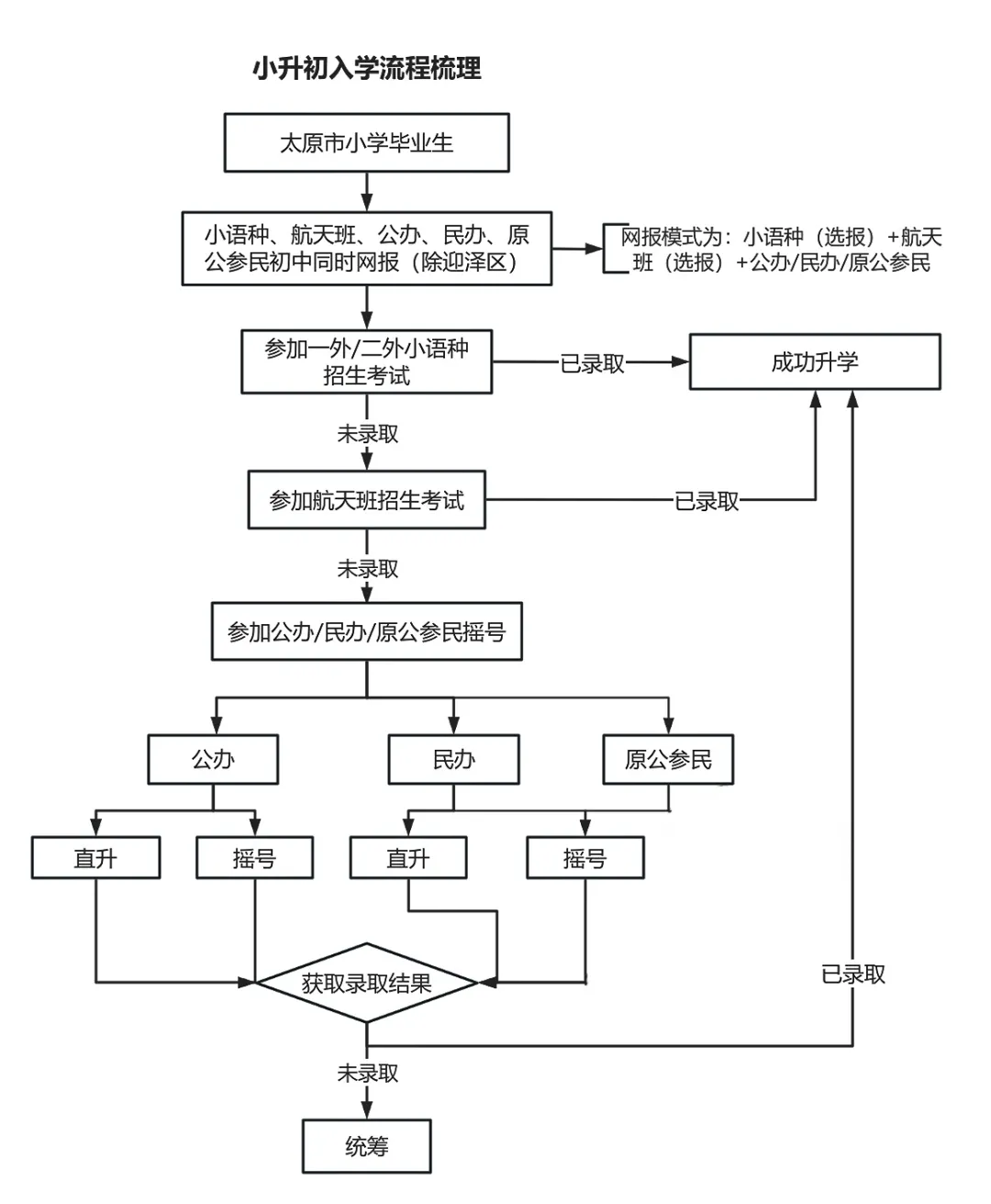 小升初入学流程梳理

太原市小学毕业生

小语种、航天班、公办、民办、原公参民初中同时网报（除迎泽区）

网报模式为：小语种（选报）+航天班（选报）+公办/民办/原公参民

参加一外/二外小语种招生考试

已录取

成功升学

未录取

参加航天班招生考试

已录取

未录取

参加公办/民办/原公参民摇号

公办

民办

原公参民

直升

摇号

直升

摇号

获取录取结果

已录取

未录取

统筹